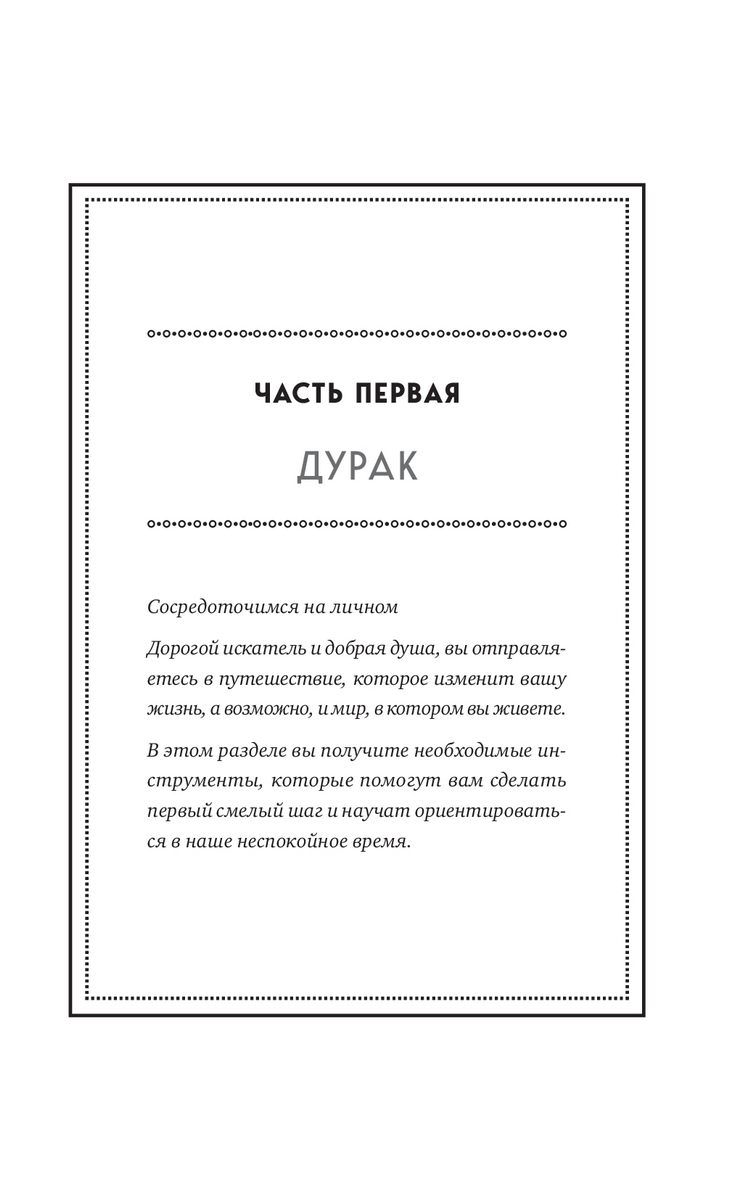 ЧАСТЬ ПЕРВАЯ

ДУРАК

Сосредоточимся на личном

Дорогой искатель и добрая душа, вы отправляетесь в путешествие, которое изменит вашу жизнь, а возможно, и мир, в котором вы живете.

В этом разделе вы получите необходимые инструменты, которые помогут вам сделать первый смелый шаг и научат ориентироваться в наше неспокойное время.